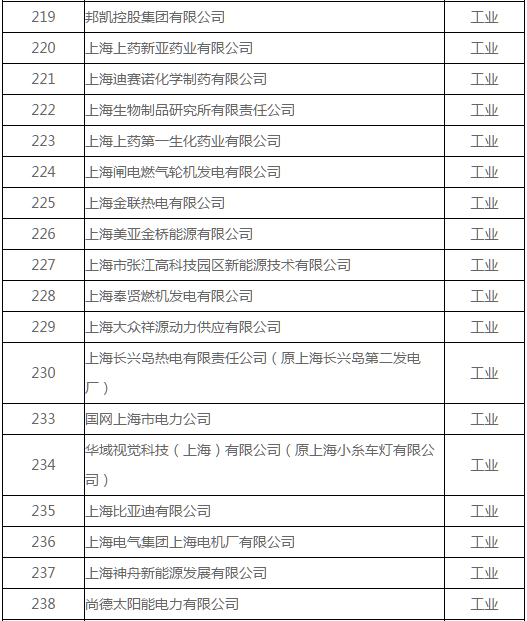 | 219 | 邦凯控股集团有限公司 | 工业 |
|---|---|---|
| 220 | 上海上药新亚药业有限公司 | 工业 |
| 221 | 上海迪赛诺化学制药有限公司 | 工业 |
| 222 | 上海生物制品研究所有限责任公司 | 工业 |
| 223 | 上海上药第一生化药业有限公司 | 工业 |
| 224 | 上海闸电燃气轮机发电有限公司 | 工业 |
| 225 | 上海金联热电有限公司 | 工业 |
| 226 | 上海美亚金桥能源有限公司 | 工业 |
| 227 | 上海市张江高科技园区新能源技术有限公司 | 工业 |
| 228 | 上海奉贤燃机发电有限公司 | 工业 |
| 229 | 上海大众祥源动力供应有限公司 | 工业 |
| 230 | 上海长兴岛热电有限责任公司（原上海长兴岛第二发电厂） | 工业 |
| 233 | 国网上海市电力公司 | 工业 |
| 234 | 华域视觉科技（上海）有限公司（原上海小糸车灯有限公司） | 工业 |
| 235 | 上海比亚迪有限公司 | 工业 |
| 236 | 上海电气集团上海电机厂有限公司 | 工业 |
| 237 | 上海神舟新能源发展有限公司 | 工业 |
| 238 | 尚德太阳能电力有限公司 | 工业 |